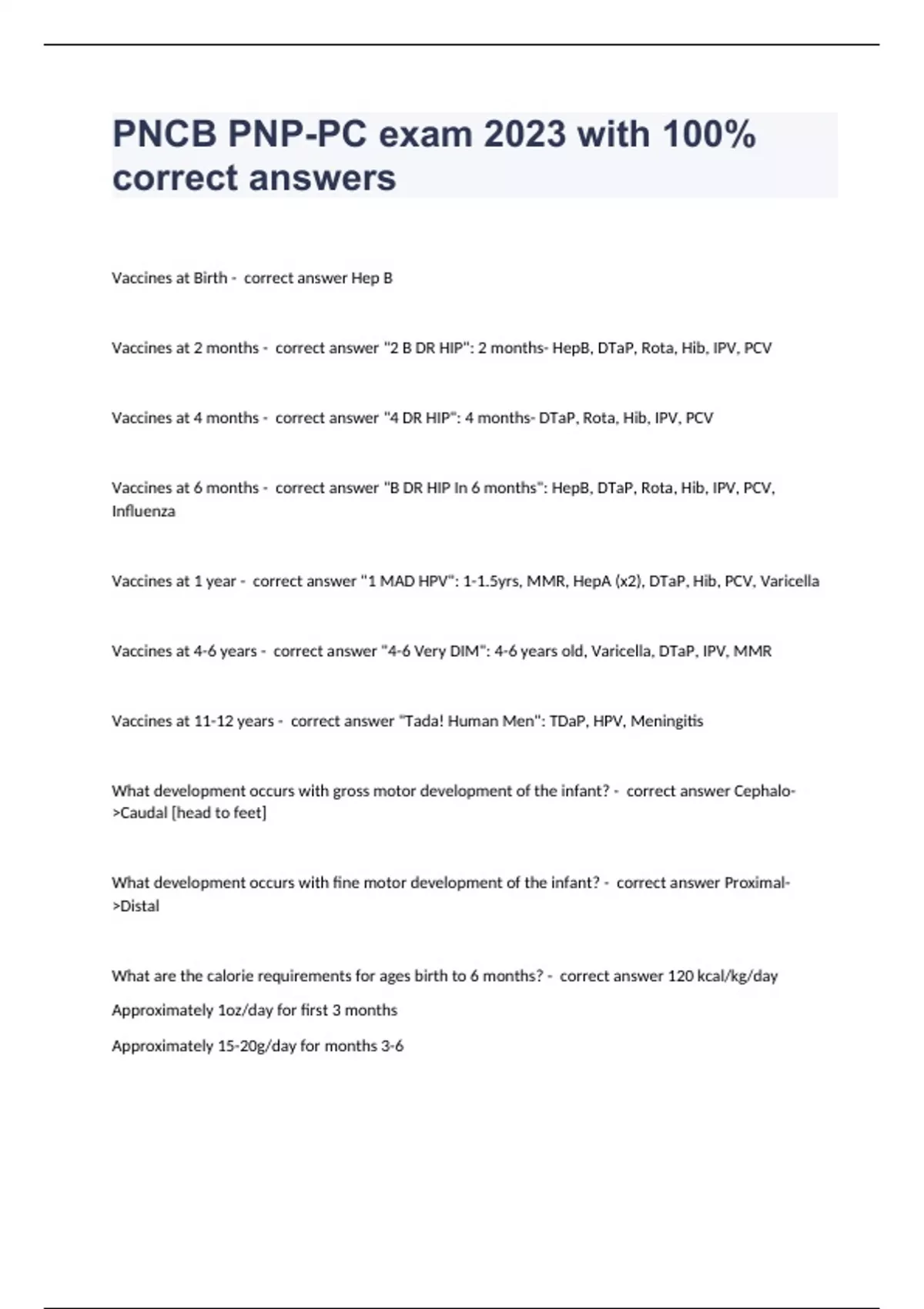 PNCB PNP-PC exam 2023 with 100% correct answers

Vaccines at Birth - correct answer Hep B

Vaccines at 2 months - correct answer "2 B DR HIP": 2 months- HepB, DTaP, Rota, Hib, IPV, PCV

Vaccines at 4 months - correct answer "4 DR HIP": 4 months- DTaP, Rota, Hib, IPV, PCV

Vaccines at 6 months - correct answer "B DR HIP In 6 months": HepB, DTaP, Rota, Hib, IPV, PCV, Influenza

Vaccines at 1 year - correct answer "1 MAD HPV": 1-1.5yrs, MMR, HepA (x2), DTaP, Hib, PCV, Varicella

Vaccines at 4-6 years - correct answer "4-6 Very DIM": 4-6 years old, Varicella, DTaP, IPV, MMR

Vaccines at 11-12 years - correct answer "Tada! Human Men": TDaP, HPV, Meningitis

What development occurs with gross motor development of the infant? - correct answer Cephalo->Caudal [head to feet]

What development occurs with fine motor development of the infant? - correct answer Proximal->Distal

What are the calorie requirements for ages birth to 6 months? - correct answer 120 kcal/kg/day

Approximately 1oz/day for first 3 months

Approximately 15-20g/day for months 3-6